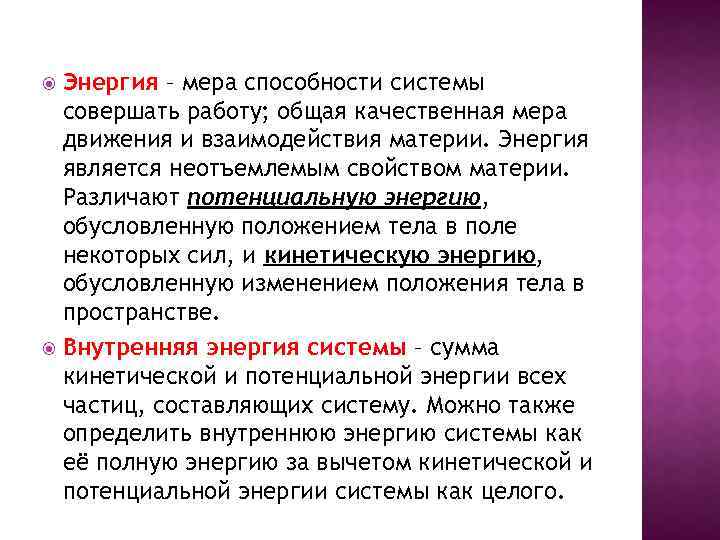 Энергия – мера способности системы совершать работу; общая качественная мера движения и взаимодействия материи. Энергия является неотъемлемым свойством материи. Различают потенциальную энергию, обусловленную положением тела в поле некоторых сил, и кинетическую энергию, обусловленную изменением положения тела в пространстве.

Внутренняя энергия системы – сумма кинетической и потенциальной энергии всех частиц, составляющих систему. Можно также определить внутреннюю энергию системы как её полную энергию за вычетом кинетической и потенциальной энергии системы как целого.